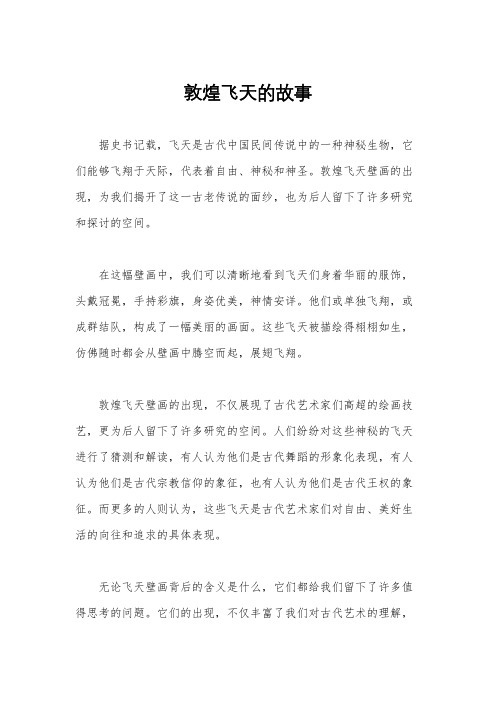 敦煌飞天的故事

据史书记载，飞天是古代中国民间传说中的一种神秘生物，它们能够飞翔于天际，代表着自由、神秘和神圣。敦煌飞天壁画的出现，为我们揭开了这一古老传说的面纱，也为后人留下了许多研究和探讨的空间。

在这幅壁画中，我们可以清晰地看到飞天们身着华丽的服饰，头戴冠冕，手持彩旗，身姿优美，神情安详。他们或单独飞翔，或成群结队，构成了一幅美丽的画面。这些飞天被描绘得栩栩如生，仿佛随时都会从壁画中腾空而起，展翅飞翔。

敦煌飞天壁画的出现，不仅展现了古代艺术家们高超的绘画技艺，更为后人留下了许多研究的空间。人们纷纷对这些神秘的飞天进行了猜测和解读，有人认为他们是古代舞蹈的形象化表现，有人认为他们是古代宗教信仰的象征，也有人认为他们是古代王权的象征。而更多的人则认为，这些飞天是古代艺术家们对自由、美好生活的向往和追求的具体表现。

无论飞天壁画背后的含义是什么，它们都给我们留下了许多值得思考的问题。它们的出现，不仅丰富了我们对古代艺术的理解，